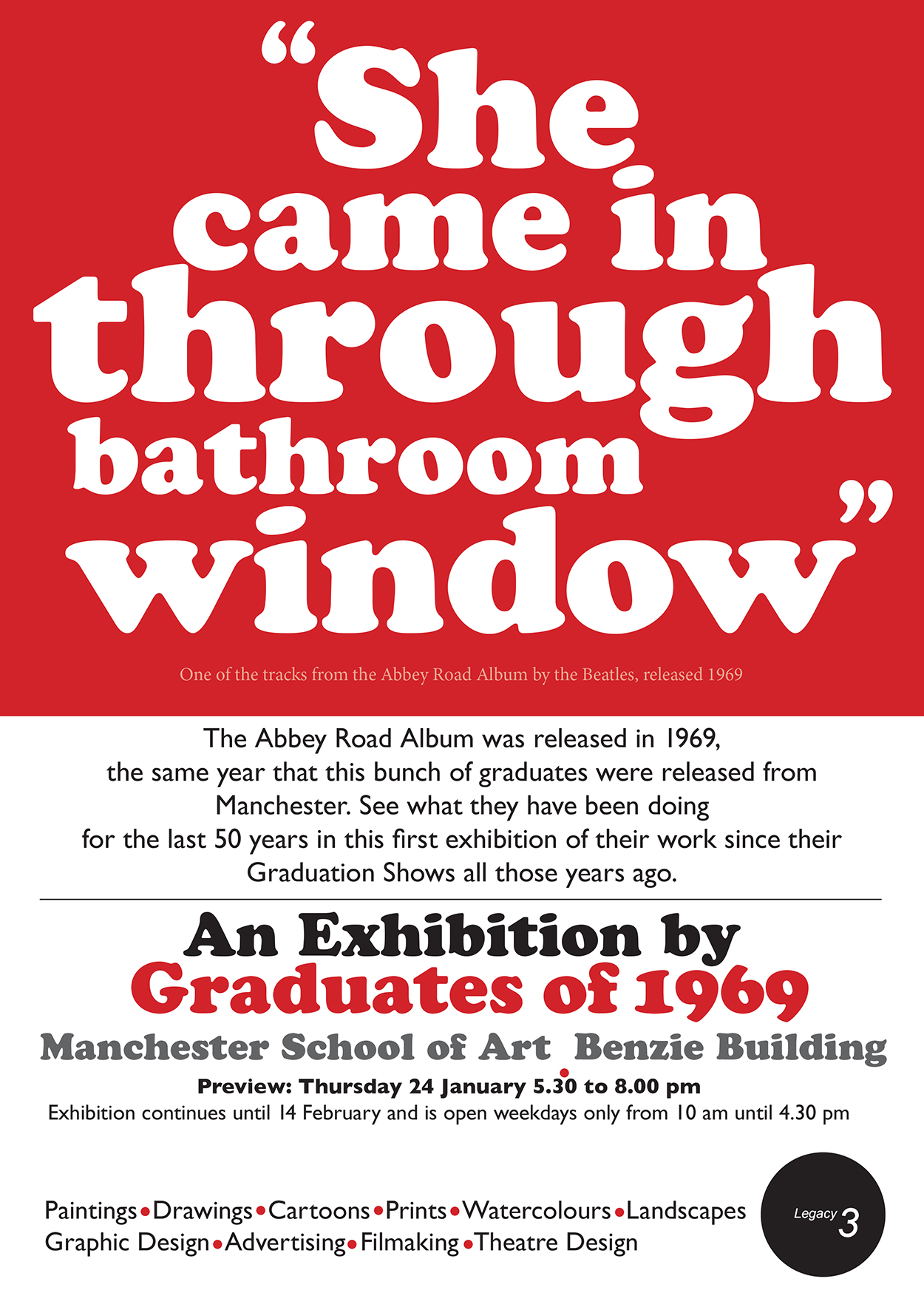 "She came in through bathroom window"

One of the tracks from the Abbey Road Album by the Beatles, released 1969

The Abbey Road Album was released in 1969, the same year that this bunch of graduates were released from Manchester. See what they have been doing for the last 50 years in this first exhibition of their work since their Graduation Shows all those years ago.

An Exhibition by
Graduates of 1969
Manchester School of Art • Benzie Building
Preview: Thursday 24 January 5.30 to 8.00 pm
Exhibition continues until 14 February and is open weekdays only from 10 am until 4.30 pm

Paintings • Drawings • Cartoons • Prints • Watercolours • Landscapes
Graphic Design • Advertising • Filmaking • Theatre Design

Legacy 3